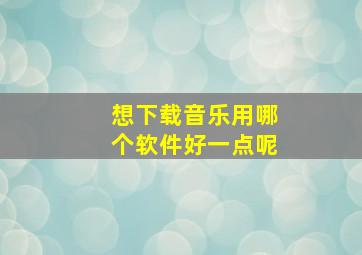 想下载音乐用哪个软件好一点呢